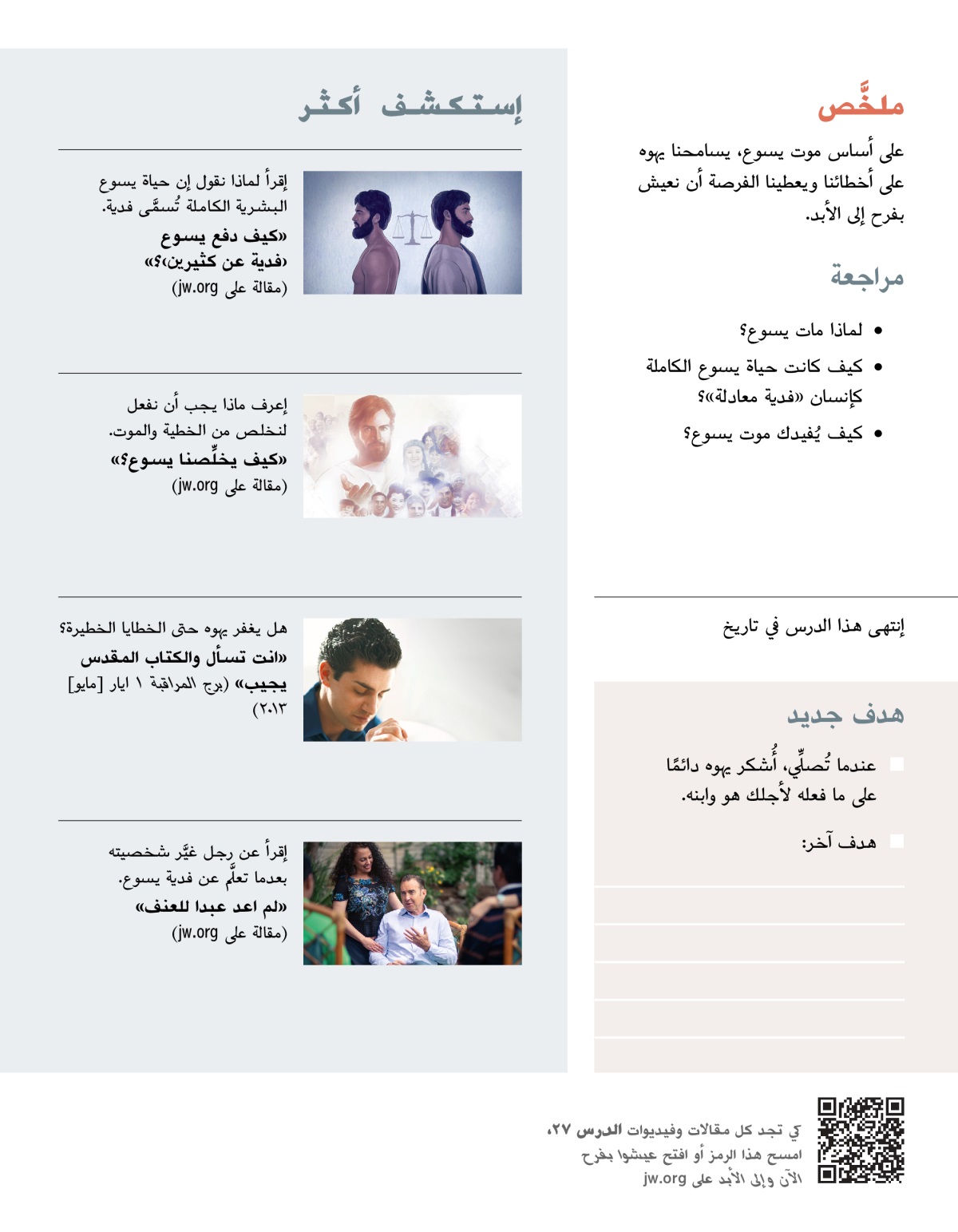 ملخَّص

على أساس موت يسوع، يسامحنا يهوه على أخطائنا ويعطينا الفرصة أن نعيش بفرح إلى الأبد.

مراجعة

• لماذا مات يسوع؟

• كيف كانت حياة يسوع الكاملة كإنسان «فدية معادلة»؟

• كيف يُفيدك موت يسوع؟

إنتهى هذا الدرس في تاريخ

هدف جديد

عندما تُصلِّي، أُشكر يهوه دائمًا على ما فعله لأجلك هو وابنه.

هدف آخر:

إستكشف أكثر

إقرأ لماذا نقول إن حياة يسوع البشرية الكاملة تُسمَّى فدية.

«كيف دفع يسوع ‹فدية عن كثيرين›؟»
(مقالة على jw.org)

إعرف ماذا يجب أن نفعل لنخلص من الخطية والموت.

«كيف يخلِّصنا يسوع؟»
(مقالة على jw.org)

هل يغفر يهوه حتى الخطايا الخطيرة؟

«انت تسأل والكتاب المقدس يجيب» (برج المراقبة ١ ايار [مايو] ٢٠١٣)

إقرأ عن رجل غيَّر شخصيته بعدما تعلَّم عن فدية يسوع.

«لم اعد عبدا للعنف»
(مقالة على jw.org)

كي تجد كل مقالات وفيديوات الدرس ٢٧، امسح هذا الرمز أو افتح عيشوا بفرح الآن وإلى الأبد على jw.org